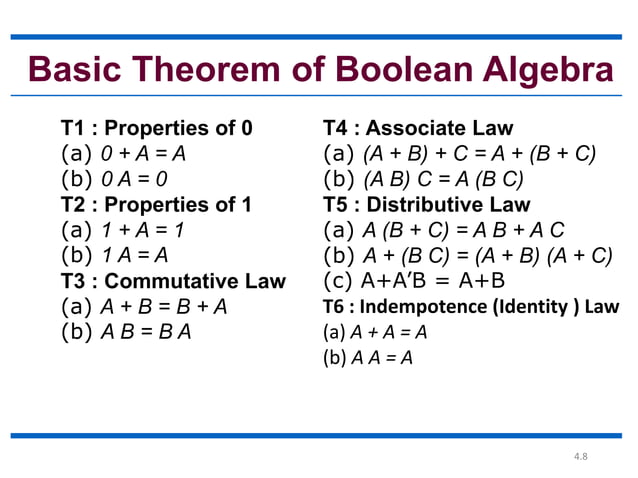 Basic Theorem of Boolean Algebra

T1 : Properties of 0
(a) $0 + A = A$
(b) $0 A = 0$
T2 : Properties of 1
(a) $1 + A = 1$
(b) $1 A = A$
T3 : Commutative Law
(a) $A + B = B + A$
(b) $A B = B A$

T4 : Associate Law
(a) $(A + B) + C = A + (B + C)$
(b) $(A B) C = A (B C)$
T5 : Distributive Law
(a) $A (B + C) = A B + A C$
(b) $A + (B C) = (A + B) (A + C)$
(c) $A+A'B = A+B$
T6 : Indempotence (Identity ) Law
(a) $A + A = A$
(b) $A A = A$

4.8